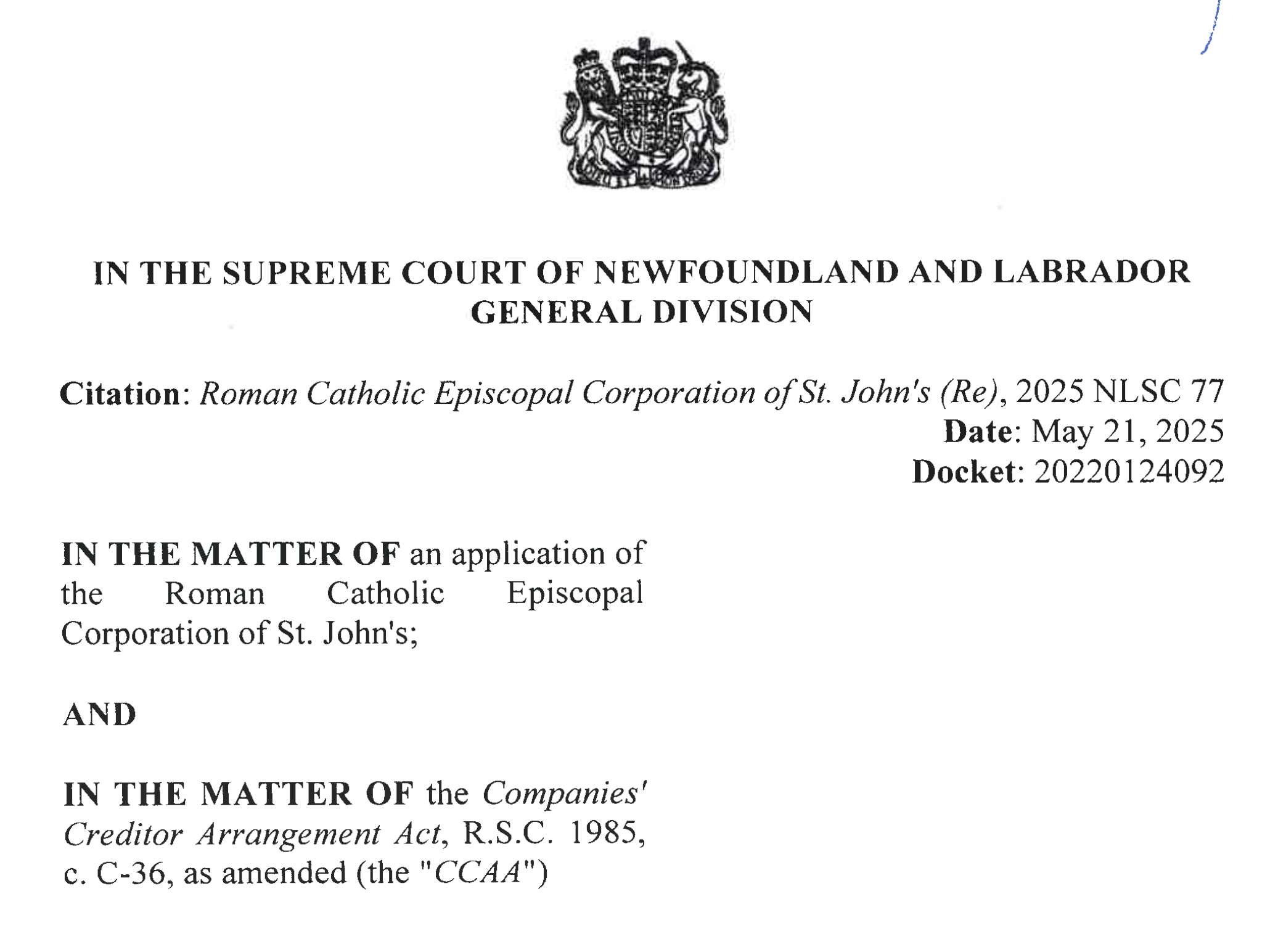 IN THE SUPREME COURT OF NEWFOUNDLAND AND LABRADOR
GENERAL DIVISION

Citation: Roman Catholic Episcopal Corporation of St. John's (Re), 2025 NLSC 77
Date: May 21, 2025
Docket: 20220124092

IN THE MATTER OF an application of the Roman Catholic Episcopal Corporation of St. John's;

AND

IN THE MATTER OF the Companies' Creditor Arrangement Act, R.S.C. 1985, c. C-36, as amended (the "CCAA")